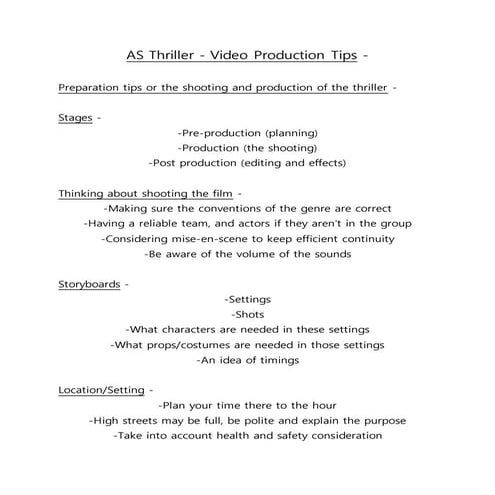 AS Thriller - Video Production Tips -

Preparation tips or the shooting and production of the thriller -

Stages -
-Pre-production (planning)
-Production (the shooting)
-Post production (editing and effects)

Thinking about shooting the film -
-Making sure the conventions of the genre are correct
-Having a reliable team, and actors if they aren't in the group
-Considering mise-en-scene to keep efficient continuity
-Be aware of the volume of the sounds

Storyboards -
-Settings
-Shots
-What characters are needed in these settings
-What props/costumes are needed in those settings
-An idea of timings

Location/Setting -
-Plan your time there to the hour
-High streets may be full, be polite and explain the purpose
-Take into account health and safety consideration